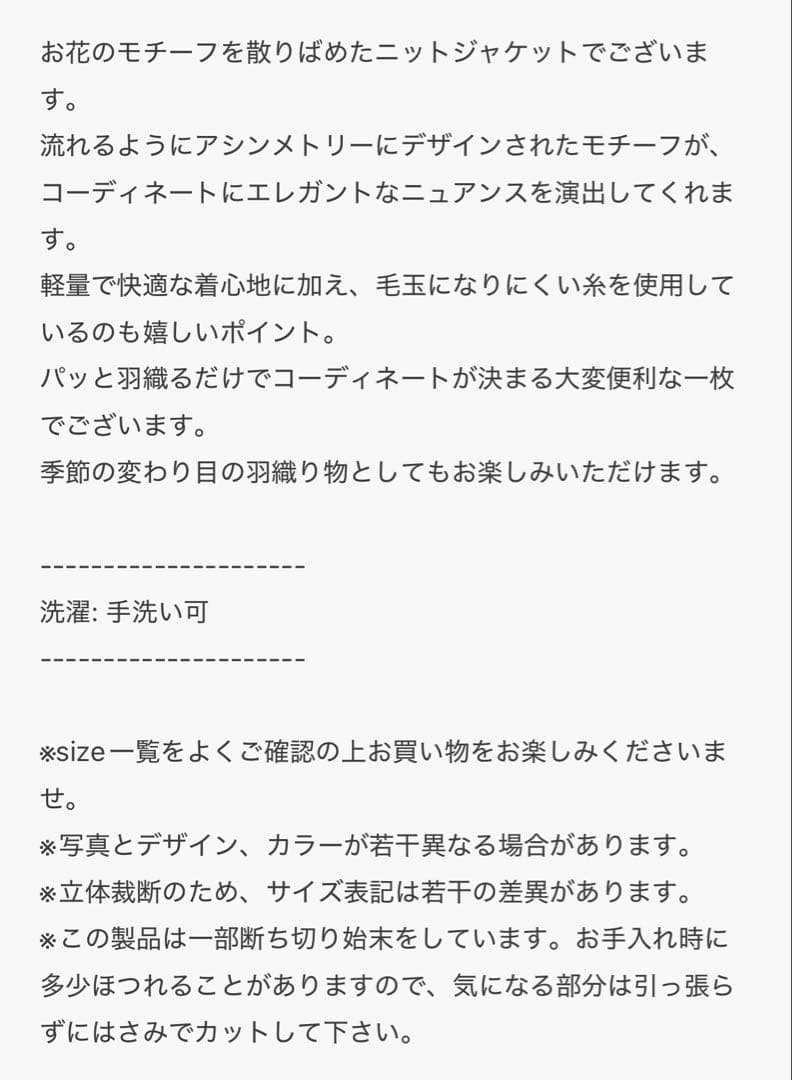 お花のモチーフを散りばめたニットジャケットでございます。
流れるようにアシンメトリーにデザインされたモチーフが、コーディネートにエレガントなニュアンスを演出してくれます。
軽量で快適な着心地に加え、毛玉になりにくい糸を使用しているのも嬉しいポイント。
パッと羽織るだけでコーディネートが決まる大変便利な一枚でございます。
季節の変わり目の羽織り物としてもお楽しみいただけます。

---------------------
洗濯: 手洗い可
---------------------

※size一覧をよくご確認の上お買い物をお楽しみくださいませ。
※写真とデザイン、カラーが若干異なる場合があります。
※立体裁断のため、サイズ表記は若干の差異があります。
※この製品は一部断ち切り始末をしています。お手入れ時に多少ほつれることがありますので、気になる部分は引っ張らずにはさみでカットして下さい。